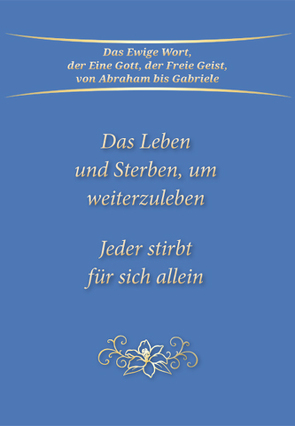 Das Ewige Wort,
der Eine Gott, der Freie Geist,
von Abraham bis Gabriele

Das Leben
und Sterben, um
weiterzuleben

Jeder stirbt
für sich allein